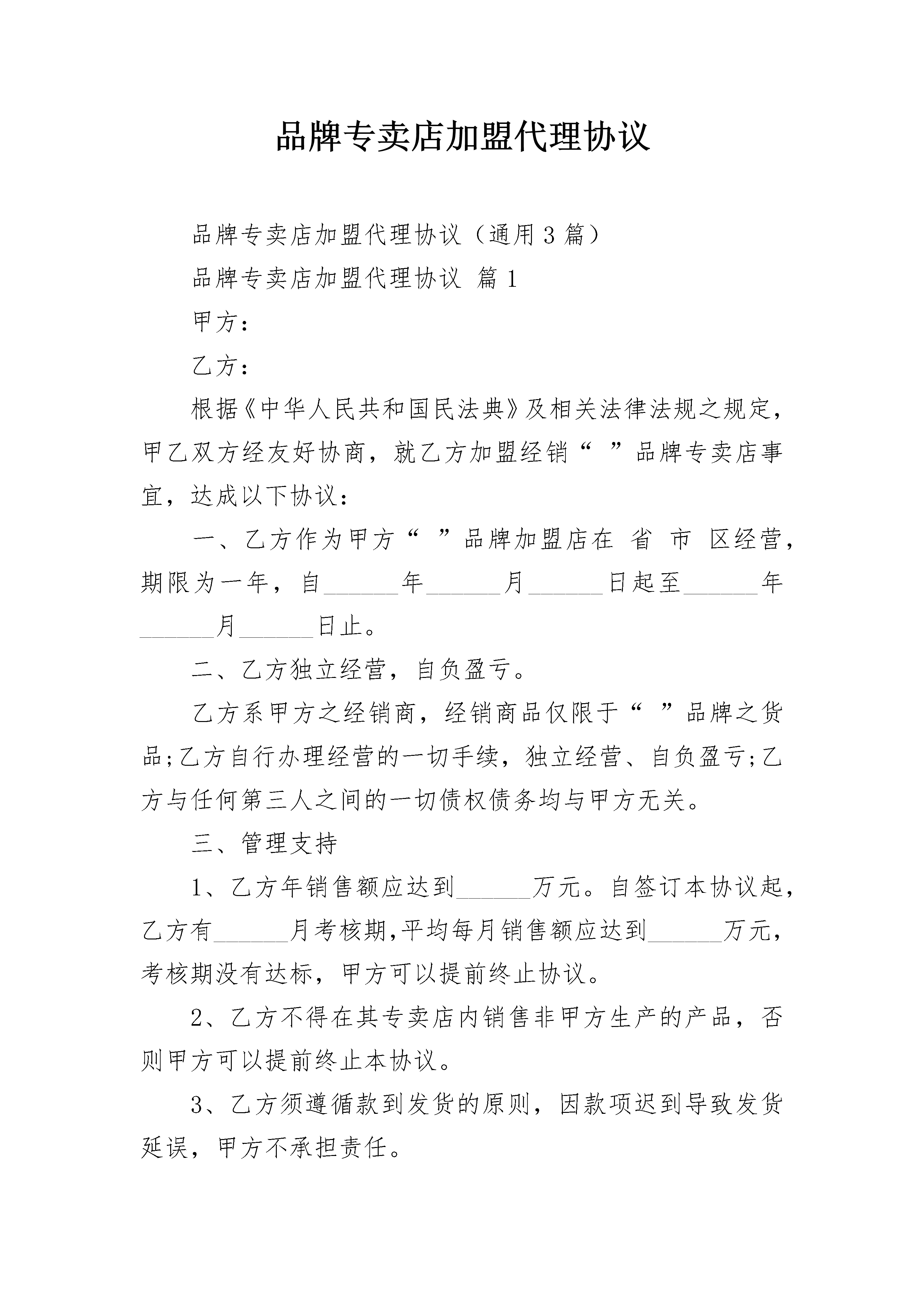 品牌专卖店加盟代理协议

品牌专卖店加盟代理协议（通用3篇）

品牌专卖店加盟代理协议 篇1

甲方：

乙方：

根据《中华人民共和国民法典》及相关法律法规之规定，甲乙双方经友好协商，就乙方加盟经销“ ”品牌专卖店事宜，达成以下协议：

一、乙方作为甲方“ ”品牌加盟店在 省 市 区经营，期限为一年，自______年______月______日起至______年______月______日止。

二、乙方独立经营，自负盈亏。

乙方系甲方之经销商，经销商品仅限于“ ”品牌之货品;乙方自行办理经营的一切手续，独立经营、自负盈亏;乙方与任何第三人之间的一切债权债务均与甲方无关。

三、管理支持

1、乙方年销售额应达到______万元。自签订本协议起，乙方有______月考核期,平均每月销售额应达到______万元，考核期没有达标，甲方可以提前终止协议。

2、乙方不得在其专卖店内销售非甲方生产的产品，否则甲方可以提前终止本协议。

3、乙方须遵循款到发货的原则，因款项迟到导致发货延误，甲方不承担责任。